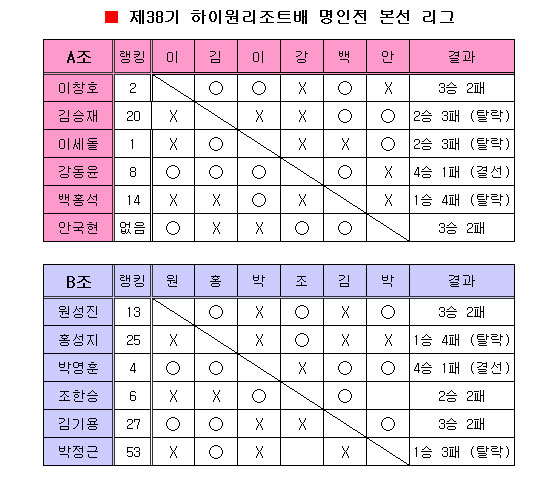 ■ 제38기 하이원리조트배 명인전 본선 리그

| A조 | 랭킹 | 이 | 김 | 이 | 강 | 백 | 안 | 결과 |
|---|---|---|---|---|---|---|---|---|
| 이창호 | 2 | | ○ | ○ | X | ○ | X | 3승 2패 |
| 김승재 | 20 | X | | X | X | ○ | ○ | 2승 3패 (탈락) |
| 이세돌 | 1 | X | ○ | | X | X | ○ | 2승 3패 (탈락) |
| 강동윤 | 8 | ○ | ○ | ○ | | ○ | X | 4승 1패 (결선) |
| 백홍석 | 14 | X | X | ○ | X | | X | 1승 4패 (탈락) |
| 안국현 | 없음 | ○ | X | X | ○ | ○ | | 3승 2패 |

| B조 | 랭킹 | 원 | 홍 | 박 | 조 | 김 | 박 | 결과 |
|---|---|---|---|---|---|---|---|---|
| 원성진 | 13 | | ○ | X | ○ | X | ○ | 3승 2패 |
| 홍성지 | 25 | X | | X | ○ | X | X | 1승 4패 (탈락) |
| 박영훈 | 4 | ○ | ○ | | X | ○ | ○ | 4승 1패 (결선) |
| 조한승 | 6 | X | X | ○ | | ○ | | 2승 2패 |
| 김기용 | 27 | ○ | ○ | X | X | | ○ | 3승 2패 |
| 박정근 | 53 | X | ○ | X | | X | | 1승 3패 (탈락) |